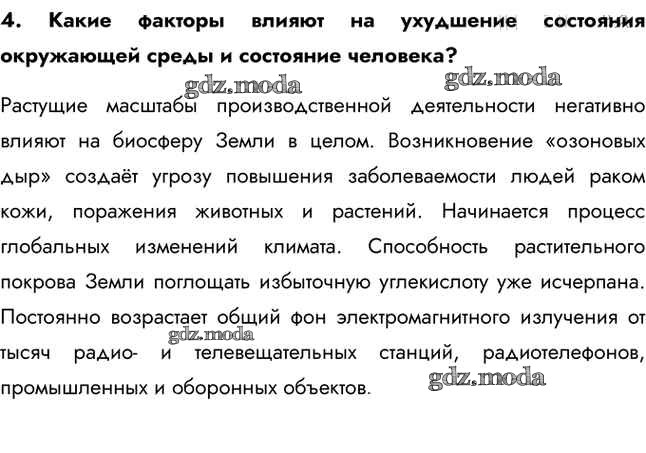 4. Какие факторы влияют на ухудшение состояния окружающей среды и состояние человека?

gdz.moda gdz.moda

Растущие масштабы производственной деятельности негативно влияют на биосферу Земли в целом. Возникновение «озоновых дыр» создаёт угрозу повышения заболеваемости людей раком кожи, поражения животных и растений. Начинается процесс глобальных изменений климата. Способность растительного покрова Земли поглощать избыточную углекислоту уже исчерпана. Постоянно возрастает общий фон электромагнитного излучения от тысяч радио- и телевещательных станций, радиотелефонов, промышленных и оборонных объектов.

gdz.moda gdz.moda